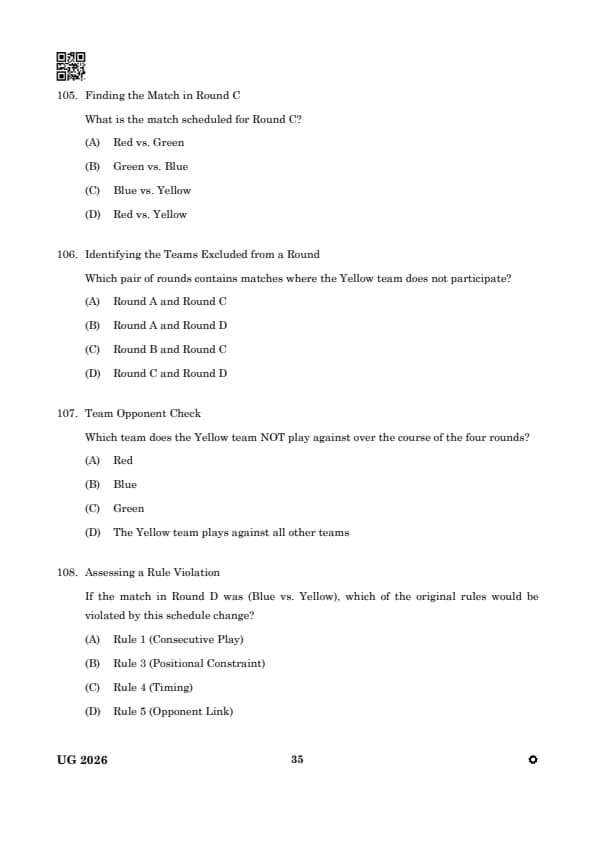 105. Finding the Match in Round C

What is the match scheduled for Round C?

(A) Red vs. Green

(B) Green vs. Blue

(C) Blue vs. Yellow

(D) Red vs. Yellow

106. Identifying the Teams Excluded from a Round

Which pair of rounds contains matches where the Yellow team does not participate?

(A) Round A and Round C

(B) Round A and Round D

(C) Round B and Round C

(D) Round C and Round D

107. Team Opponent Check

Which team does the Yellow team NOT play against over the course of the four rounds?

(A) Red

(B) Blue

(C) Green

(D) The Yellow team plays against all other teams

108. Assessing a Rule Violation

If the match in Round D was (Blue vs. Yellow), which of the original rules would be violated by this schedule change?

(A) Rule 1 (Consecutive Play)

(B) Rule 3 (Positional Constraint)

(C) Rule 4 (Timing)

(D) Rule 5 (Opponent Link)

UG 2026 35